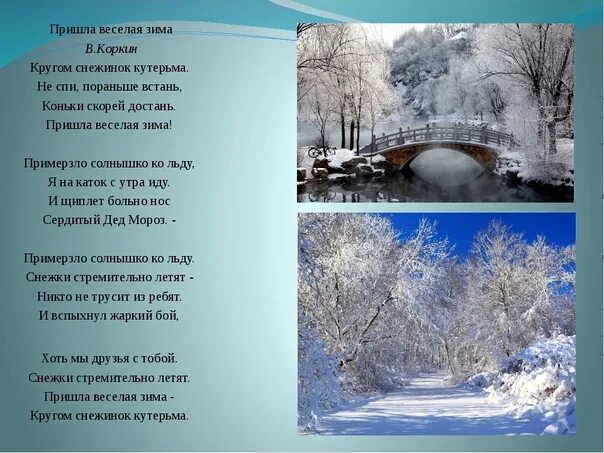 Пришла веселая зима
В.Коркин
Кругом снежинок кутерьма.
Не спи, пораньше встань,
Коньки скорей достань.
Пришла веселая зима!

Примерзло солнышко ко льду,
Я на каток с утра иду.
И щиплет больно нос
Сердитый Дед Мороз. -

Примерзло солнышко ко льду.
Снежки стремительно летят -
Никто не трусит из ребят.
И вспыхнул жаркий бой,

Хоть мы друзья с тобой.
Снежки стремительно летят.
Пришла веселая зима -
Кругом снежинок кутерьма.